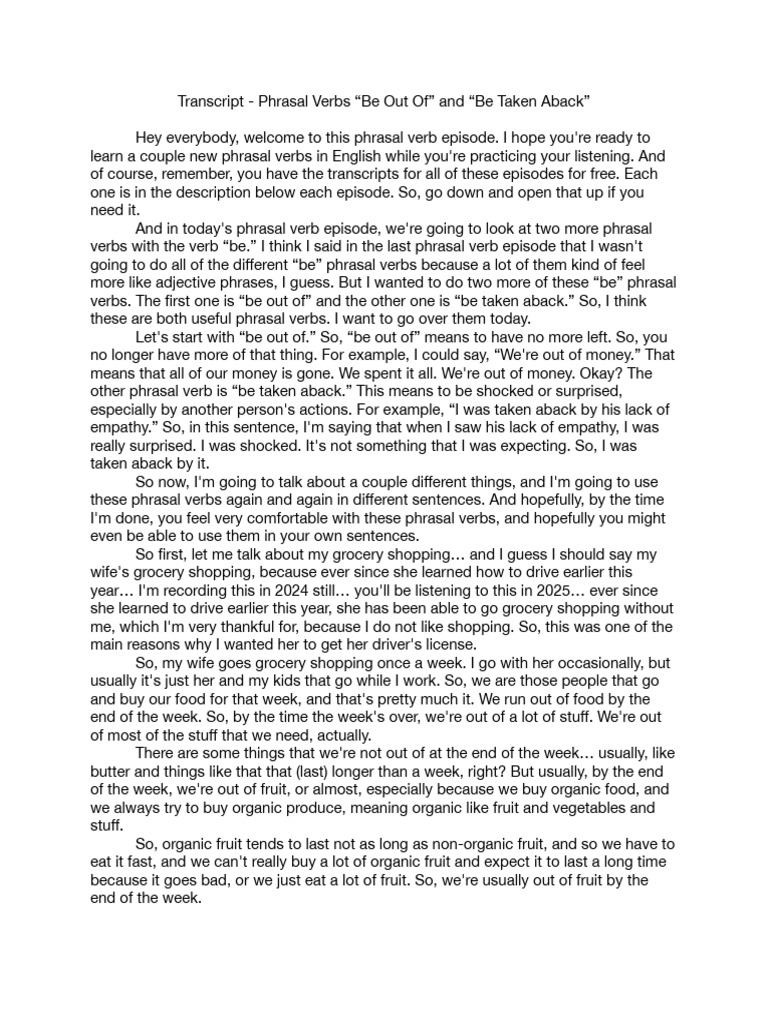 Transcript - Phrasal Verbs “Be Out Of” and “Be Taken Aback”

Hey everybody, welcome to this phrasal verb episode. I hope you're ready to learn a couple new phrasal verbs in English while you're practicing your listening. And of course, remember, you have the transcripts for all of these episodes for free. Each one is in the description below each episode. So, go down and open that up if you need it.

And in today's phrasal verb episode, we're going to look at two more phrasal verbs with the verb “be.” I think I said in the last phrasal verb episode that I wasn't going to do all of the different “be” phrasal verbs because a lot of them kind of feel more like adjective phrases, I guess. But I wanted to do two more of these “be” phrasal verbs. The first one is “be out of” and the other one is “be taken aback.” So, I think these are both useful phrasal verbs. I want to go over them today.

Let's start with “be out of.” So, “be out of” means to have no more left. So, you no longer have more of that thing. For example, I could say, “We're out of money.” That means that all of our money is gone. We spent it all. We're out of money. Okay? The other phrasal verb is “be taken aback.” This means to be shocked or surprised, especially by another person's actions. For example, “I was taken aback by his lack of empathy.” So, in this sentence, I'm saying that when I saw his lack of empathy, I was really surprised. I was shocked. It's not something that I was expecting. So, I was taken aback by it.

So now, I'm going to talk about a couple different things, and I'm going to use these phrasal verbs again and again in different sentences. And hopefully, by the time I'm done, you feel very comfortable with these phrasal verbs, and hopefully you might even be able to use them in your own sentences.

So first, let me talk about my grocery shopping… and I guess I should say my wife's grocery shopping, because ever since she learned how to drive earlier this year… I'm recording this in 2024 still… you'll be listening to this in 2025… ever since she learned to drive earlier this year, she has been able to go grocery shopping without me, which I'm very thankful for, because I do not like shopping. So, this was one of the main reasons why I wanted her to get her driver's license.

So, my wife goes grocery shopping once a week. I go with her occasionally, but usually it's just her and my kids that go while I work. So, we are those people that go and buy our food for that week, and that's pretty much it. We run out of food by the end of the week. So, by the time the week's over, we're out of a lot of stuff. We're out of most of the stuff that we need, actually.

There are some things that we're not out of at the end of the week… usually, like butter and things like that that (last) longer than a week, right? But usually, by the end of the week, we're out of fruit, or almost, especially because we buy organic food, and we always try to buy organic produce, meaning organic like fruit and vegetables and stuff.

So, organic fruit tends to last not as long as non-organic fruit, and so we have to eat it fast, and we can't really buy a lot of organic fruit and expect it to last a long time because it goes bad, or we just eat a lot of fruit. So, we're usually out of fruit by the end of the week.